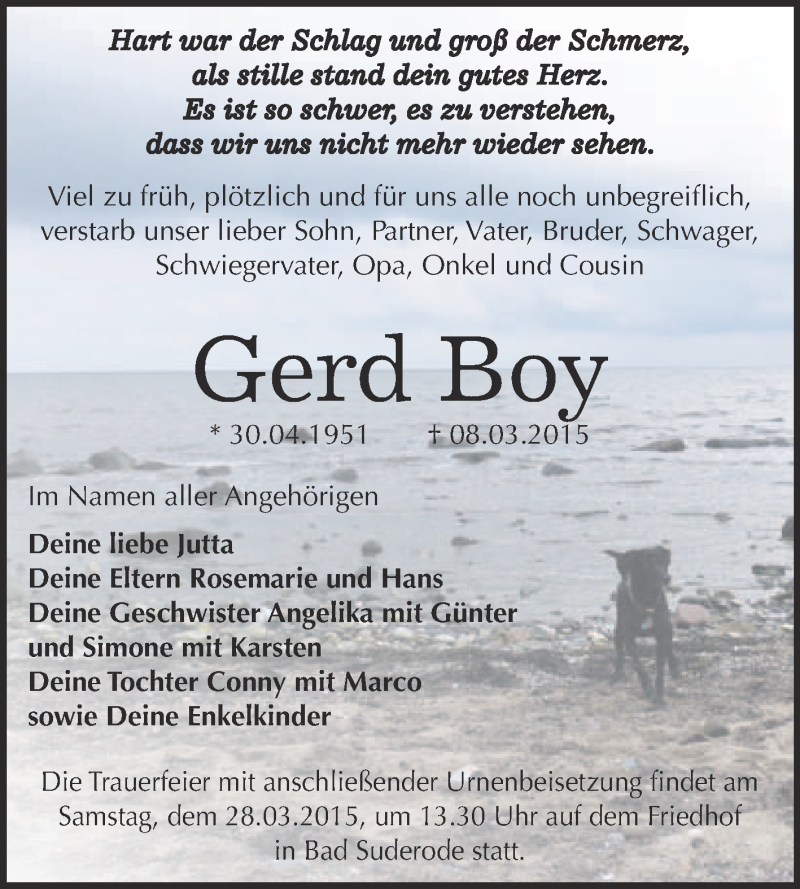 Hart war der Schlag und groß der Schmerz, als stille stand dein gutes Herz. Es ist so schwer, es zu verstehen, dass wir uns nicht mehr wieder sehen.

Viel zu früh, plötzlich und für uns alle noch unbegreiflich, verstarb unser lieber Sohn, Partner, Vater, Bruder, Schwager, Schwiegervater, Opa, Onkel und Cousin

Gerd Boy

* 30.04.1951 † 08.03.2015

Im Namen aller Angehörigen

Deine liebe Jutta
Deine Eltern Rosemarie und Hans
Deine Geschwister Angelika mit Günter und Simone mit Karsten
Deine Tochter Conny mit Marco
sowie Deine Enkelkinder

Die Trauerfeier mit anschließender Urnenbeisetzung findet am Samstag, dem 28.03.2015, um 13.30 Uhr auf dem Friedhof in Bad Suderode statt.